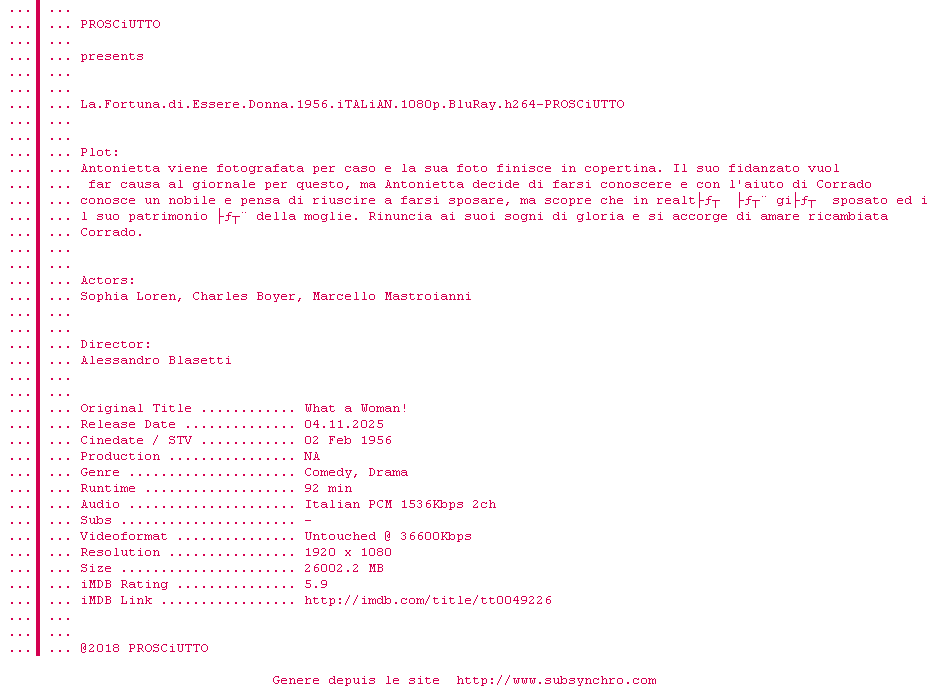 ... ...
... ... PROSCiUTTO
... ...
... ... presents
... ...
... ...
... ... La.Fortuna.di.Essere.Donna.1956.iTALiAN.1080p.BluRay.h264-PROSCiUTTO
... ...
... ...
... ... Plot:
... ... Antonietta viene fotografata per caso e la sua foto finisce in copertina. Il suo fidanzato vuol
... ... far causa al giornale per questo, ma Antonietta decide di farsi conoscere e con l'aiuto di Corrado
... ... conosce un nobile e pensa di riuscire a farsi sposare, ma scopre che in realt├ƒ┬ ├ƒ┬¨ gi├ƒ┬ sposato ed i
... ... l suo patrimonio ├ƒ┬¨ della moglie. Rinuncia ai suoi sogni di gloria e si accorge di amare ricambiata
... ... Corrado.
... ...
... ...
... ... Actors:
... ... Sophia Loren, Charles Boyer, Marcello Mastroianni
... ...
... ...
... ... Director:
... ... Alessandro Blasetti
... ...
... ...
... ... Original Title ............ What a Woman!
... ... Release Date .............. 04.11.2025
... ... Cinedate / STV ............ 02 Feb 1956
... ... Production ................ NA
... ... Genre ..................... Comedy, Drama
... ... Runtime ................... 92 min
... ... Audio ..................... Italian PCM 1536Kbps 2ch
... ... Subs ...................... -
... ... Videoformat ............... Untouched @ 36600Kbps
... ... Resolution ................ 1920 x 1080
... ... Size ...................... 26002.2 MB
... ... iMDB Rating ............... 5.9
... ... iMDB Link ................. http://imdb.com/title/tt0049226
... ...
... ...
... ... @2018 PROSCiUTTO

Genere depuis le site http://www.subsynchro.com